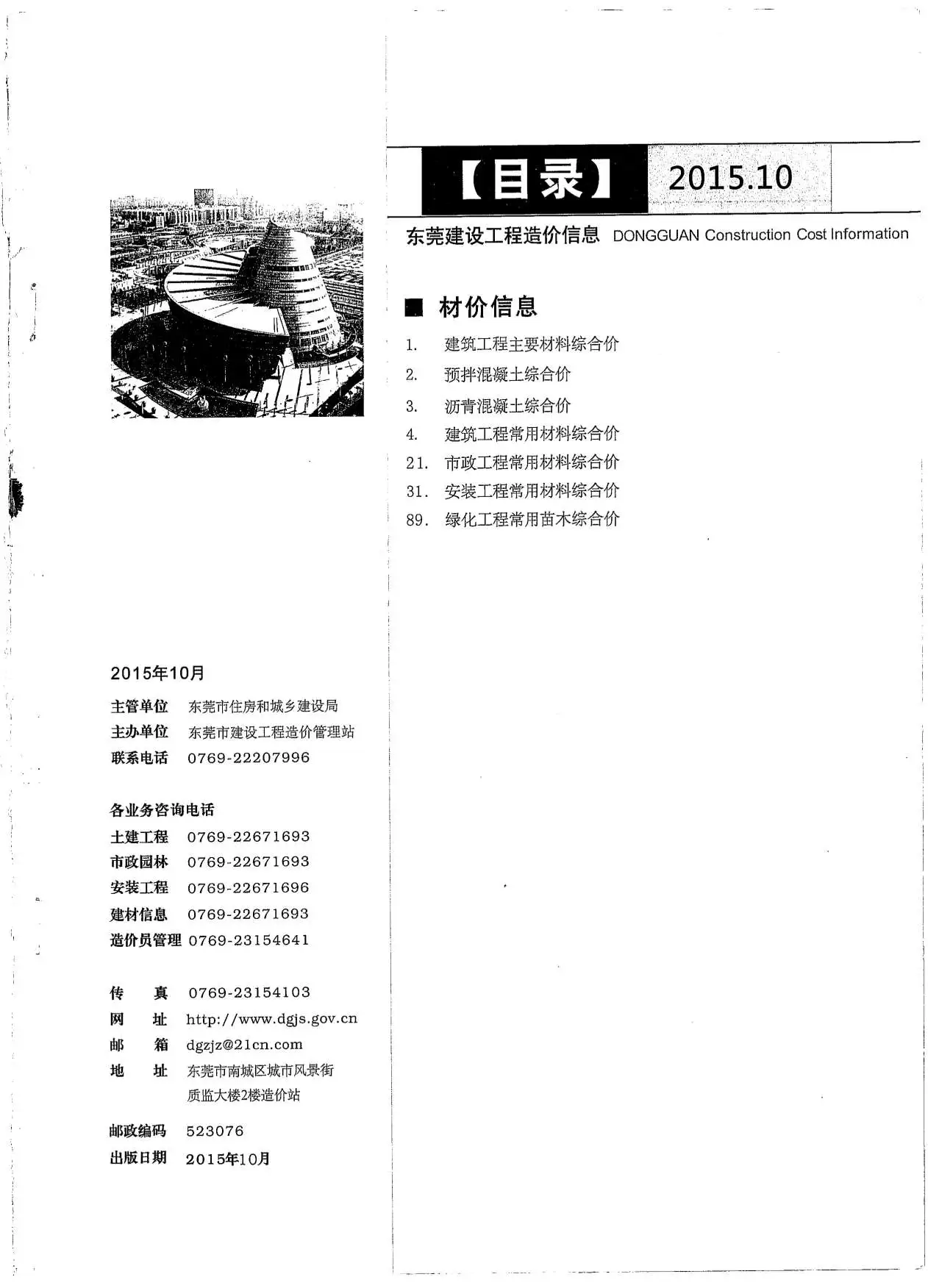 2015年10月

主管单位 东莞市住房和城乡建设局
主办单位 东莞市建设工程造价管理站
联系电话 0769-22207996

各业务咨询电话
土建工程 0769-22671693
市政园林 0769-22671693
安装工程 0769-22671696
建材信息 0769-22671693
造价员管理 0769-23154641

传　真 0769-23154103
网　址 http://www.dgjs.gov.cn
邮　箱 dgzjz@21cn.com
地　址 东莞市南城区城市风景街质监大楼2楼造价站

邮政编码 523076
出版日期 2015年10月

【目录】 2015.10

东莞建设工程造价信息 DONGGUAN Construction Cost Information

■ 材价信息

1. 建筑工程主要材料综合价
2. 预拌混凝土综合价
3. 沥青混凝土综合价
4. 建筑工程常用材料综合价
21. 市政工程常用材料综合价
31. 安装工程常用材料综合价
89. 绿化工程常用苗木综合价